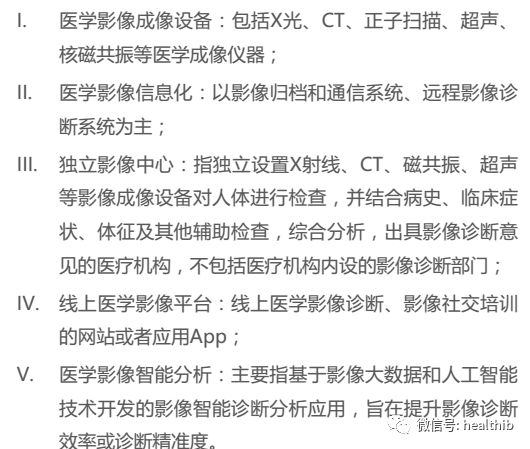 I. 医学影像成像设备：包括X光、CT、正子扫描、超声、核磁共振等医学成像仪器；

II. 医学影像信息化：以影像归档和通信系统、远程影像诊断系统为主；

III. 独立影像中心：指独立设置X射线、CT、磁共振、超声等影像成像设备对人体进行检查，并结合病史、临床症状、体征及其他辅助检查，综合分析，出具影像诊断意见的医疗机构，不包括医疗机构内设的影像诊断部门；

IV. 线上医学影像平台：线上医学影像诊断、影像社交培训的网站或者应用App；

V. 医学影像智能分析：主要指基于影像大数据和人工智能技术开发的影像智能诊断分析应用，旨在提升影像诊断效率或诊断精准度。

微信号: healthib